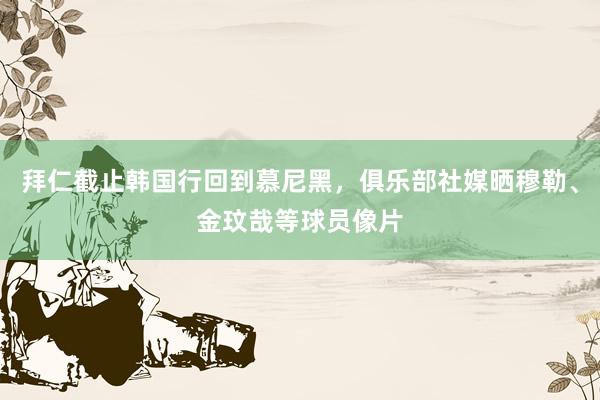 拜仁截止韩国行回到慕尼黑，俱乐部社媒晒穆勒、金玟哉等球员像片